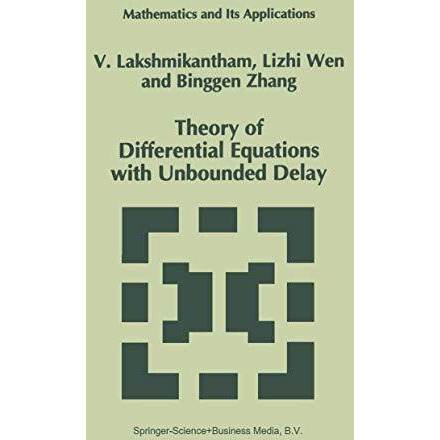 Mathematics and Its Applications

V. Lakshmikantham, Lizhi Wen and Binggen Zhang

Theory of Differential Equations with Unbounded Delay

Springer-Science+Business Media, B.V.